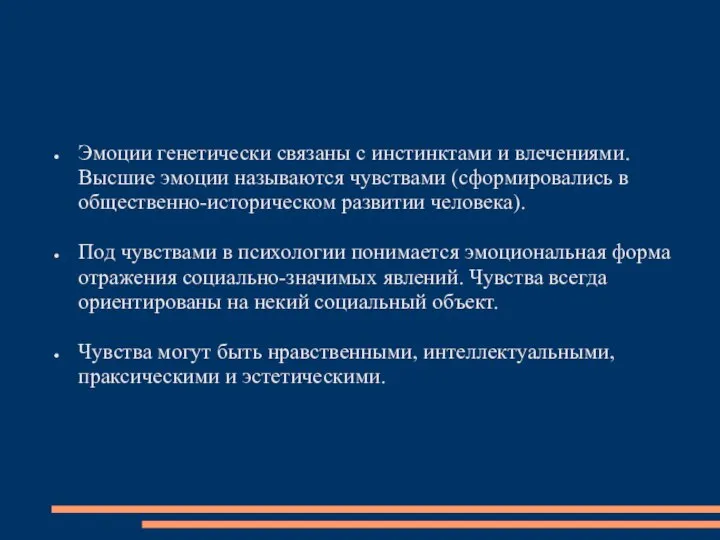 ● Эмоции генетически связаны с инстинктами и влечениями. Высшие эмоции называются чувствами (сформировались в общественно-историческом развитии человека).

● Под чувствами в психологии понимается эмоциональная форма отражения социально-значимых явлений. Чувства всегда ориентированы на некий социальный объект.

● Чувства могут быть нравственными, интеллектуальными, праксическими и эстетическими.